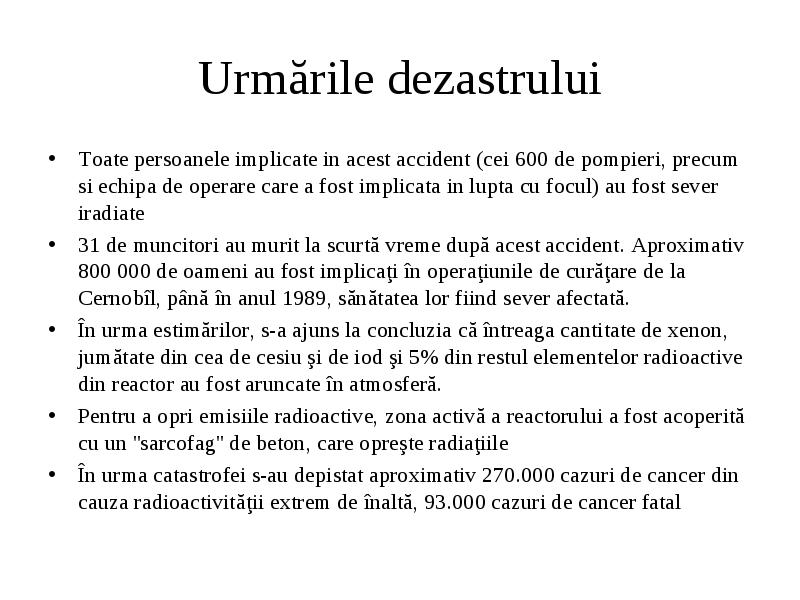 Urmările dezastrului

• Toate persoanele implicate in acest accident (cei 600 de pompieri, precum si echipa de operare care a fost implicata in lupta cu focul) au fost sever iradiate

• 31 de muncitori au murit la scurtă vreme după acest accident. Aproximativ 800 000 de oameni au fost implicaţi în operaţiunile de curăţare de la Cernobîl, până în anul 1989, sănătatea lor fiind sever afectată.

• În urma estimărilor, s-a ajuns la concluzia că întreaga cantitate de xenon, jumătate din cea de cesiu şi de iod şi 5% din restul elementelor radioactive din reactor au fost aruncate în atmosferă.

• Pentru a opri emisiile radioactive, zona activă a reactorului a fost acoperită cu un "sarcofag" de beton, care opreşte radiaţiile

• În urma catastrofei s-au depistat aproximativ 270.000 cazuri de cancer din cauza radioactivităţii extrem de înaltă, 93.000 cazuri de cancer fatal